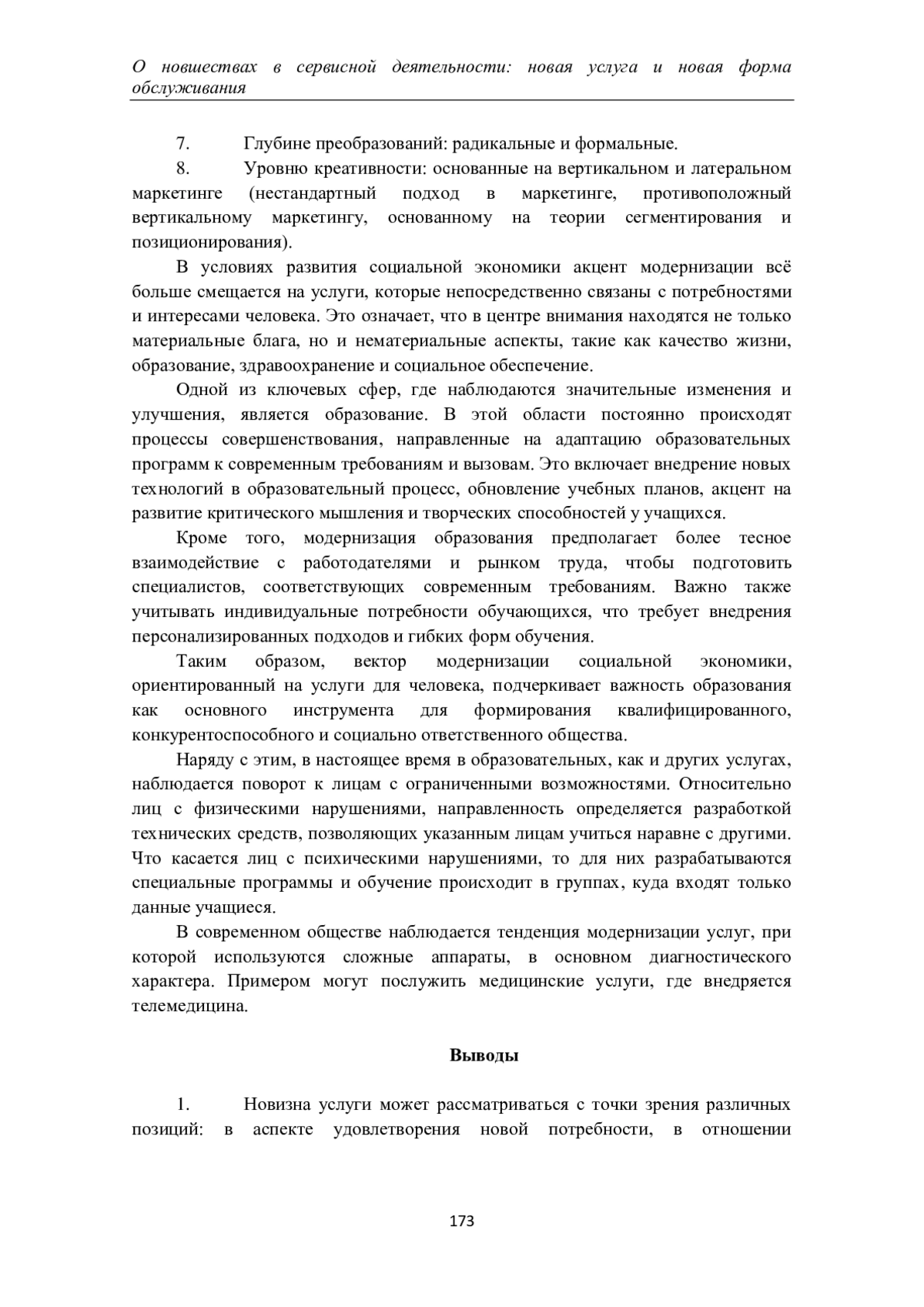 О новшествах в сервисной деятельности: новая услуга и новая форма обслуживания

7. Глубине преобразований: радикальные и формальные.

8. Уровню креативности: основанные на вертикальном и латеральном маркетинге (нестандартный подход в маркетинге, противоположный вертикальному маркетингу, основанному на теории сегментирования и позиционирования).

В условиях развития социальной экономики акцент модернизации всё больше смещается на услуги, которые непосредственно связаны с потребностями и интересами человека. Это означает, что в центре внимания находятся не только материальные блага, но и нематериальные аспекты, такие как качество жизни, образование, здравоохранение и социальное обеспечение.

Одной из ключевых сфер, где наблюдаются значительные изменения и улучшения, является образование. В этой области постоянно происходят процессы совершенствования, направленные на адаптацию образовательных программ к современным требованиям и вызовам. Это включает внедрение новых технологий в образовательный процесс, обновление учебных планов, акцент на развитие критического мышления и творческих способностей у учащихся.

Кроме того, модернизация образования предполагает более тесное взаимодействие с работодателями и рынком труда, чтобы подготовить специалистов, соответствующих современным требованиям. Важно также учитывать индивидуальные потребности обучающихся, что требует внедрения персонализированных подходов и гибких форм обучения.

Таким образом, вектор модернизации социальной экономики, ориентированный на услуги для человека, подчеркивает важность образования как основного инструмента для формирования квалифицированного, конкурентоспособного и социально ответственного общества.

Наряду с этим, в настоящее время в образовательных, как и других услугах, наблюдается поворот к лицам с ограниченными возможностями. Относительно лиц с физическими нарушениями, направленность определяется разработкой технических средств, позволяющих указанным лицам учиться наравне с другими. Что касается лиц с психическими нарушениями, то для них разрабатываются специальные программы и обучение происходит в группах, куда входят только данные учащиеся.

В современном обществе наблюдается тенденция модернизации услуг, при которой используются сложные аппараты, в основном диагностического характера. Примером могут послужить медицинские услуги, где внедряется телемедицина.

Выводы

1. Новизна услуги может рассматриваться с точки зрения различных позиций: в аспекте удовлетворения новой потребности, в отношении

173